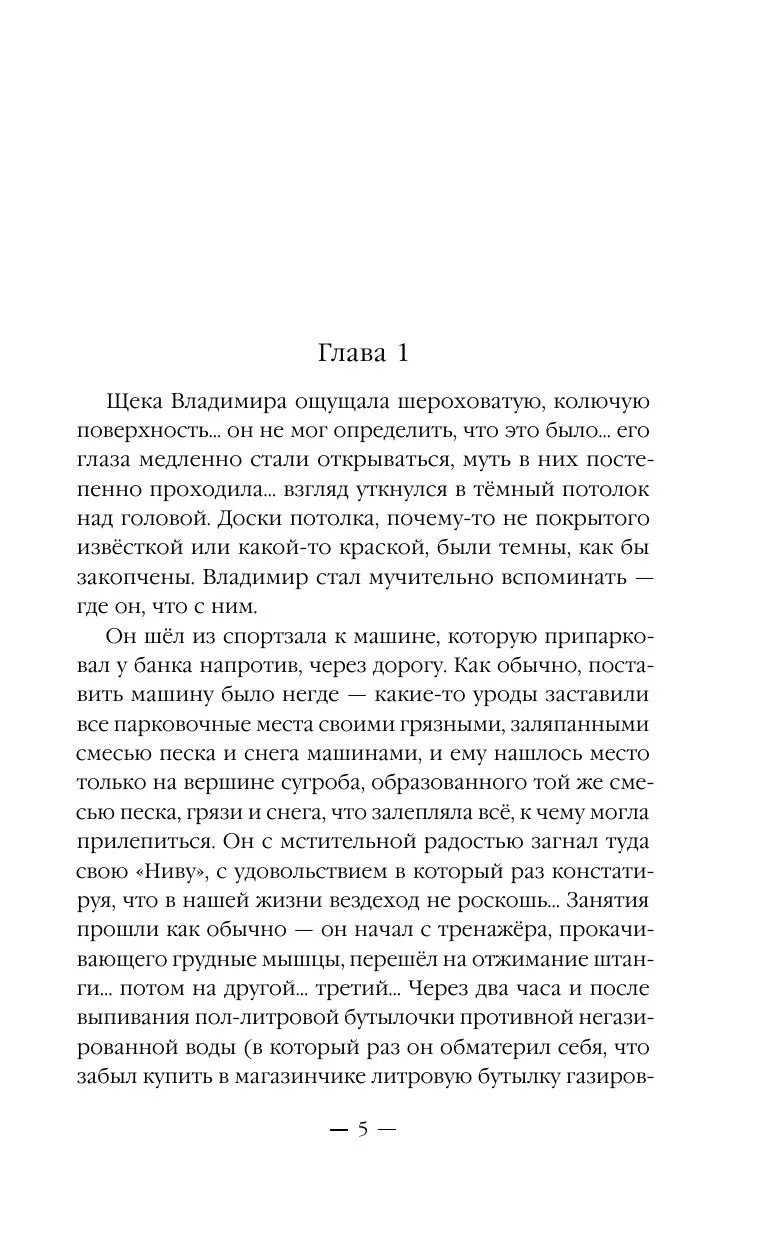 Глава 1

Щека Владимира ощущала шероховатую, колючую поверхность... он не мог определить, что это было... его глаза медленно стали открываться, муть в них постепенно проходила... взгляд уткнулся в тёмный потолок над головой. Доски потолка, почему-то не покрытого извёсткой или какой-то краской, были темны, как бы закопчены. Владимир стал мучительно вспоминать — где он, что с ним.

Он шёл из спортзала к машине, которую припарковал у банка напротив, через дорогу. Как обычно, поставить машину было негде — какие-то уроды заставили все парковочные места своими грязными, заляпанными смесью песка и снега машинами, и ему нашлось место только на вершине сугроба, образованного той же смесью песка, грязи и снега, что залепляла всё, к чему могла прилепиться. Он с мстительной радостью загнал туда свою «Ниву», с удовольствием в который раз констатируя, что в нашей жизни вездеход не роскошь... Занятия прошли как обычно — он начал с тренажёра, прокачивающего грудные мышцы, перешёл на отжимание штанги... потом на другой... третий... Через два часа и после выпивания пол-литровой бутылочки противной негазированной воды (в который раз он обматерил себя, что забыл купить в магазинчике литровую бутылку газиров-

— 5 —